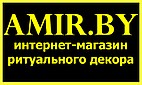 AMIR.BY
интернет-магазин
ритуального декора